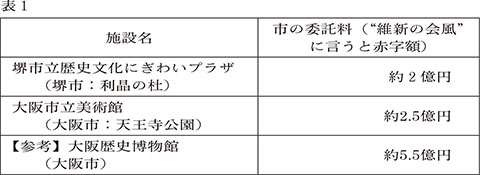 表 1

| 施設名 | 市の委託料（“維新の会風”に言うと赤字額） |
|---|---|
| 堺市立歴史文化にぎわいプラザ（堺市：利晶の杜） | 約 2 億円 |
| 大阪市立美術館（大阪市：天王寺公園） | 約2.5億円 |
| 【参考】大阪歴史博物館（大阪市） | 約5.5億円 |